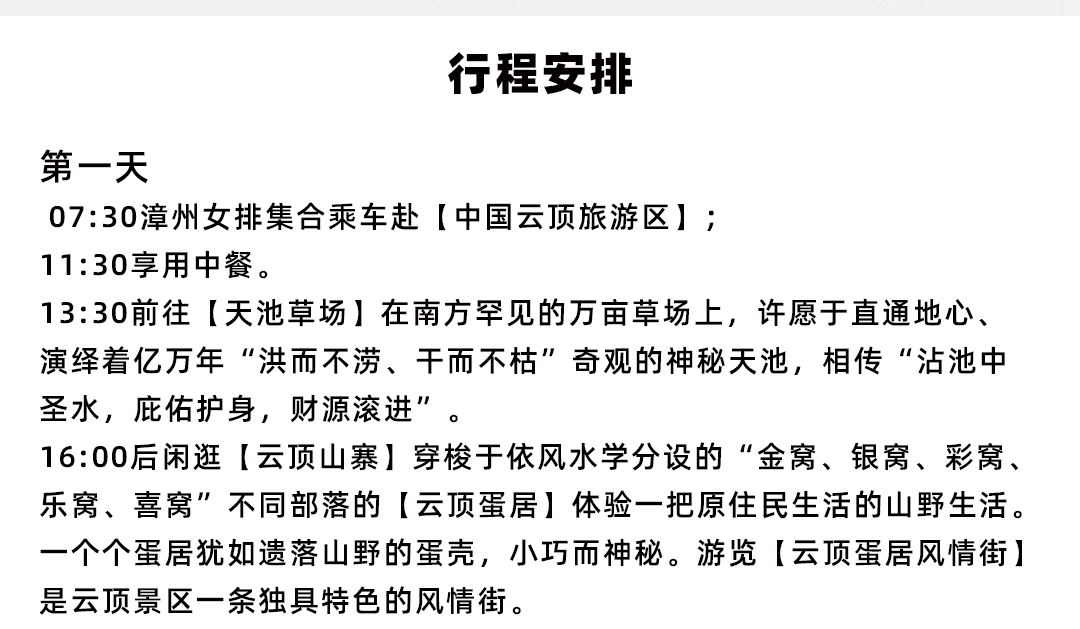 行程安排

第一天
07:30漳州女排集合乘车赴【中国云顶旅游区】；
11:30享用中餐。
13:30前往【天池草场】在南方罕见的万亩草场上，许愿于直通地心、演绎着亿万年“洪而不涝、干而不枯”奇观的神秘天池，相传“沾池中圣水，庇佑护身，财源滚进”。
16:00后闲逛【云顶山寨】穿梭于依风水学分设的“金窝、银窝、彩窝、乐窝、喜窝”不同部落的【云顶蛋居】体验一把原住民生活的山野生活。一个个蛋居犹如遗落山野的蛋壳，小巧而神秘。游览【云顶蛋居风情街】是云顶景区一条独具特色的风情街。